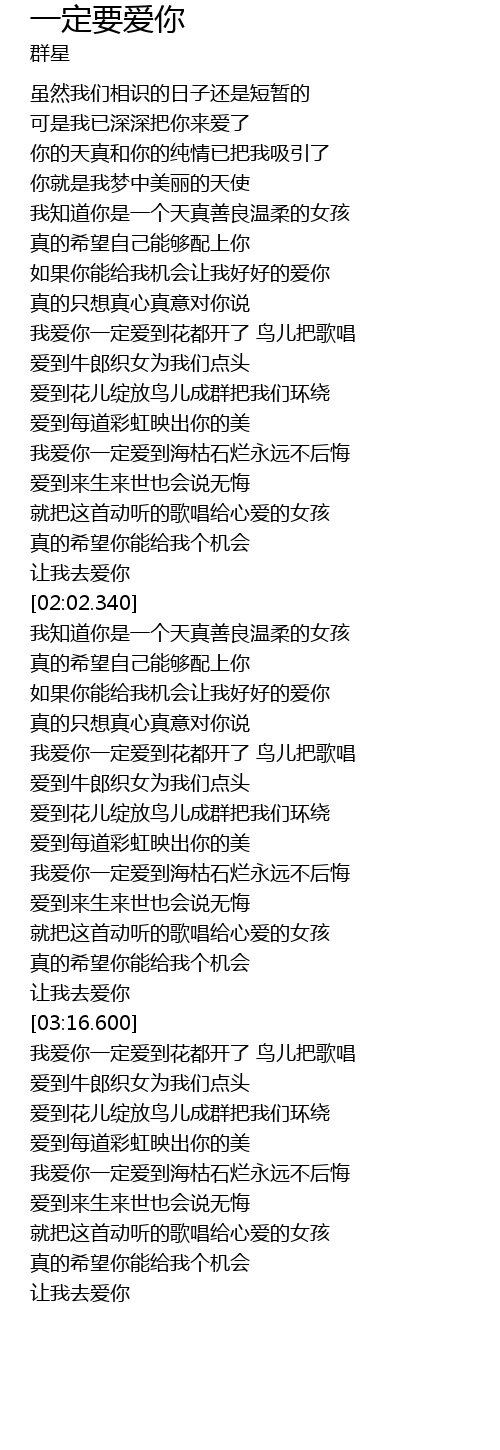 一定要爱你
群星

虽然我们相识的日子还是短暂的
可是我已深深把你来爱了
你的天真和你的纯情已把我吸引了
你就是我梦中美丽的天使
我知道你是一个天真善良温柔的女孩
真的希望自己能够配上你
如果你能给我机会让我好好的爱你
真的只想真心真意对你说
我爱你一定爱到花都开了 鸟儿把歌唱
爱到牛郎织女为我们点头
爱到花儿绽放鸟儿成群把我们环绕
爱到每道彩虹映出你的美
我爱你一定爱到海枯石烂永远不后悔
爱到来生来世也会说无悔
就把这首动听的歌唱给心爱的女孩
真的希望你能给我个机会
让我去爱你
[02:02.340]
我知道你是一个天真善良温柔的女孩
真的希望自己能够配上你
如果你能给我机会让我好好的爱你
真的只想真心真意对你说
我爱你一定爱到花都开了 鸟儿把歌唱
爱到牛郎织女为我们点头
爱到花儿绽放鸟儿成群把我们环绕
爱到每道彩虹映出你的美
我爱你一定爱到海枯石烂永远不后悔
爱到来生来世也会说无悔
就把这首动听的歌唱给心爱的女孩
真的希望你能给我个机会
让我去爱你
[03:16.600]
我爱你一定爱到花都开了 鸟儿把歌唱
爱到牛郎织女为我们点头
爱到花儿绽放鸟儿成群把我们环绕
爱到每道彩虹映出你的美
我爱你一定爱到海枯石烂永远不后悔
爱到来生来世也会说无悔
就把这首动听的歌唱给心爱的女孩
真的希望你能给我个机会
让我去爱你